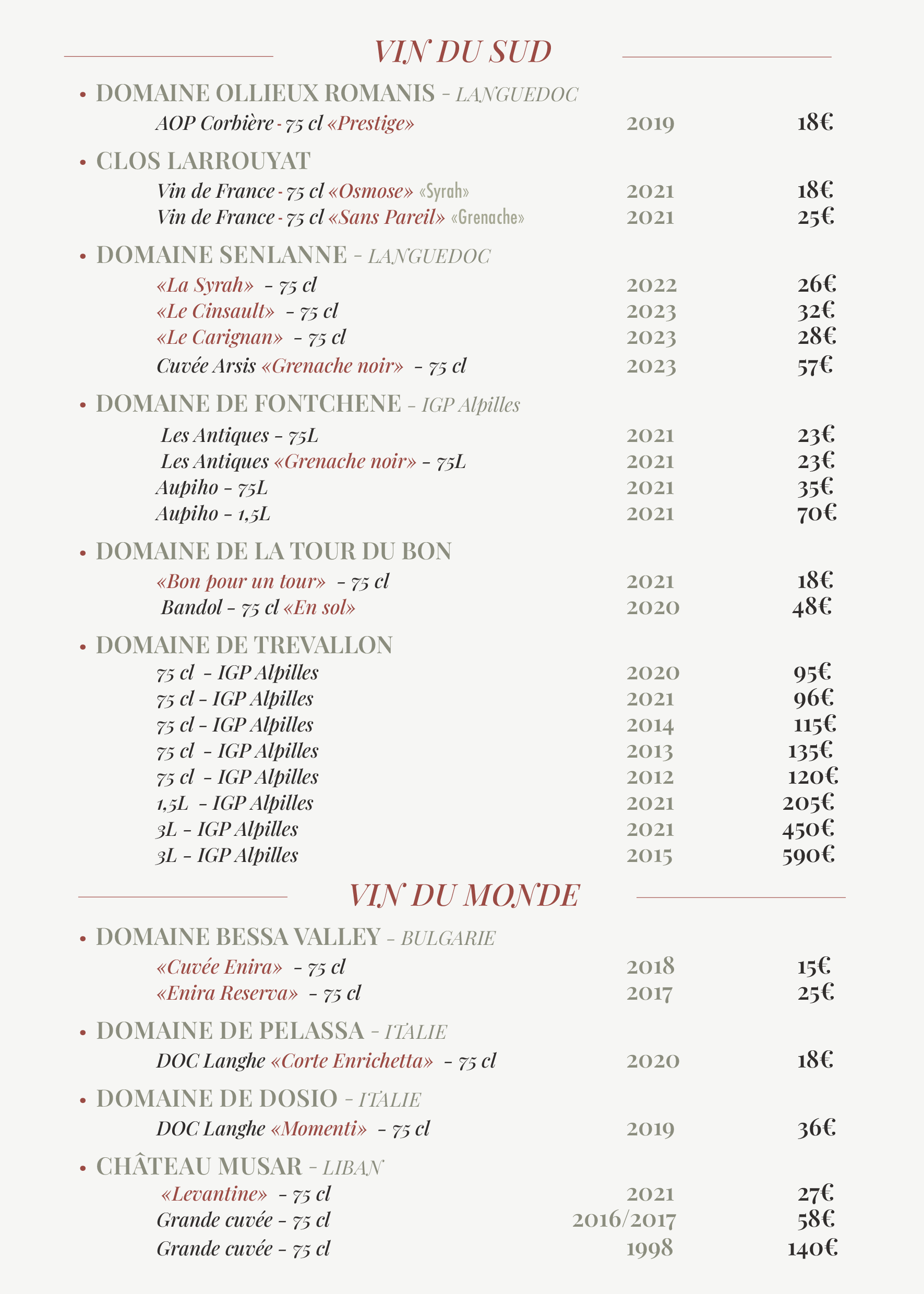 VIN DU SUD

• DOMAINE OLLIEUX ROMANIS - LANGUEDOC
AOP Corbière - 75 cl «Prestige» 2019 18€

• CLOS LARROUYAT
Vin de France - 75 cl «Osmose» «Syrah» 2021 18€
Vin de France - 75 cl «Sans Pareil» «Grenache» 2021 25€

• DOMAINE SENLANNE - LANGUEDOC
«La Syrah» - 75 cl 2022 26€
«Le Cinsault» - 75 cl 2023 32€
«Le Carignan» - 75 cl 2023 28€
Cuvée Arsis «Grenache noir» - 75 cl 2023 57€

• DOMAINE DE FONTCHENE - IGP Alpilles
Les Antiques - 75L 2021 23€
Les Antiques «Grenache noir» - 75L 2021 23€
Aupiho - 75L 2021 35€
Aupiho - 1,5L 2021 70€

• DOMAINE DE LA TOUR DU BON
«Bon pour un tour» - 75 cl 2021 18€
Bandol - 75 cl «En sol» 2020 48€

• DOMAINE DE TREVALLON
75 cl - IGP Alpilles 2020 95€
75 cl - IGP Alpilles 2021 96€
75 cl - IGP Alpilles 2014 115€
75 cl - IGP Alpilles 2013 135€
75 cl - IGP Alpilles 2012 120€
1,5L - IGP Alpilles 2021 205€
3L - IGP Alpilles 2021 450€
3L - IGP Alpilles 2015 590€

VIN DU MONDE

• DOMAINE BESSA VALLEY - BULGARIE
«Cuvée Enira» - 75 cl 2018 15€
«Enira Reserva» - 75 cl 2017 25€

• DOMAINE DE PELASSA - ITALIE
DOC Langhe «Corte Enrichetta» - 75 cl 2020 18€

• DOMAINE DE DOSIO - ITALIE
DOC Langhe «Momenti» - 75 cl 2019 36€

• CHÂTEAU MUSAR - LIBAN
«Levantine» - 75 cl 2021 27€
Grande cuvée - 75 cl 2016/2017 58€
Grande cuvée - 75 cl 1998 140€